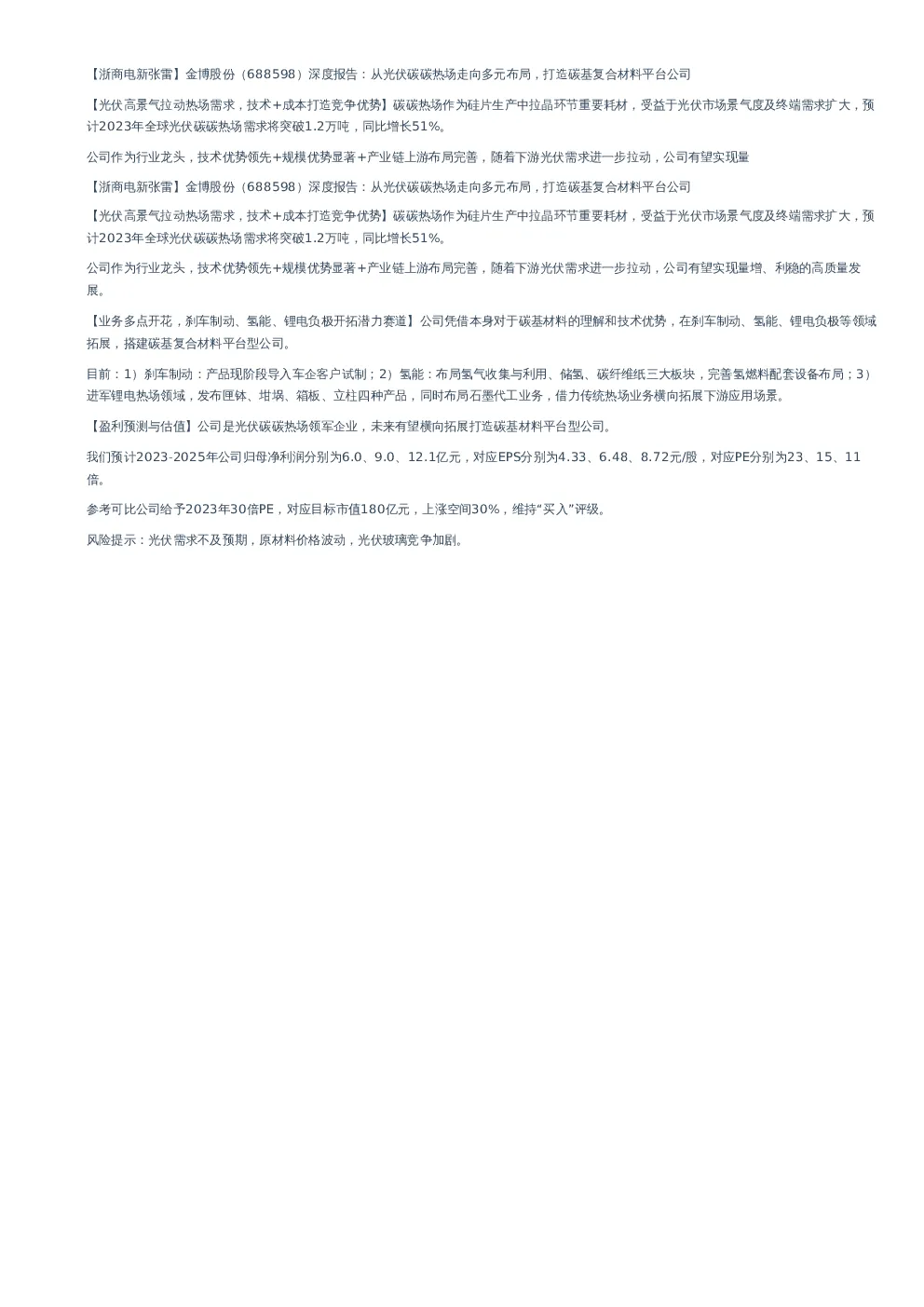 【浙商电新张雷】金博股份（688598）深度报告：从光伏碳碳热场走向多元布局，打造碳基复合材料平台公司

【光伏高景气拉动热场需求，技术+成本打造竞争优势】碳碳热场作为硅片生产中拉晶环节重要耗材，受益于光伏市场景气度及终端需求扩大，预计2023年全球光伏碳碳热场需求将突破1.2万吨，同比增长51%。

公司作为行业龙头，技术优势领先+规模优势显著+产业链上游布局完善，随着下游光伏需求进一步拉动，公司有望实现量

【浙商电新张雷】金博股份（688598）深度报告：从光伏碳碳热场走向多元布局，打造碳基复合材料平台公司

【光伏高景气拉动热场需求，技术+成本打造竞争优势】碳碳热场作为硅片生产中拉晶环节重要耗材，受益于光伏市场景气度及终端需求扩大，预计2023年全球光伏碳碳热场需求将突破1.2万吨，同比增长51%。

公司作为行业龙头，技术优势领先+规模优势显著+产业链上游布局完善，随着下游光伏需求进一步拉动，公司有望实现量增、利稳的高质量发展。

【业务多点开花，刹车制动、氢能、锂电负极开拓潜力赛道】公司凭借本身对于碳基材料的理解和技术优势，在刹车制动、氢能、锂电负极等领域拓展，搭建碳基复合材料平台型公司。

目前：1）刹车制动：产品现阶段导入车企客户试制；2）氢能：布局氢气收集与利用、储氢、碳纤维纸三大板块，完善氢燃料配套设备布局；3）进军锂电热场领域，发布匣钵、坩埚、箱板、立柱四种产品，同时布局石墨代工业务，借力传统热场业务横向拓展下游应用场景。

【盈利预测与估值】公司是光伏碳碳热场领军企业，未来有望横向拓展打造碳基材料平台型公司。

我们预计2023-2025年公司归母净利润分别为6.0、9.0、12.1亿元，对应EPS分别为4.33、6.48、8.72元/股，对应PE分别为23、15、11倍。

参考可比公司给予2023年30倍PE，对应目标市值180亿元，上涨空间30%，维持“买入”评级。

风险提示：光伏需求不及预期，原材料价格波动，光伏玻璃竞争加剧。